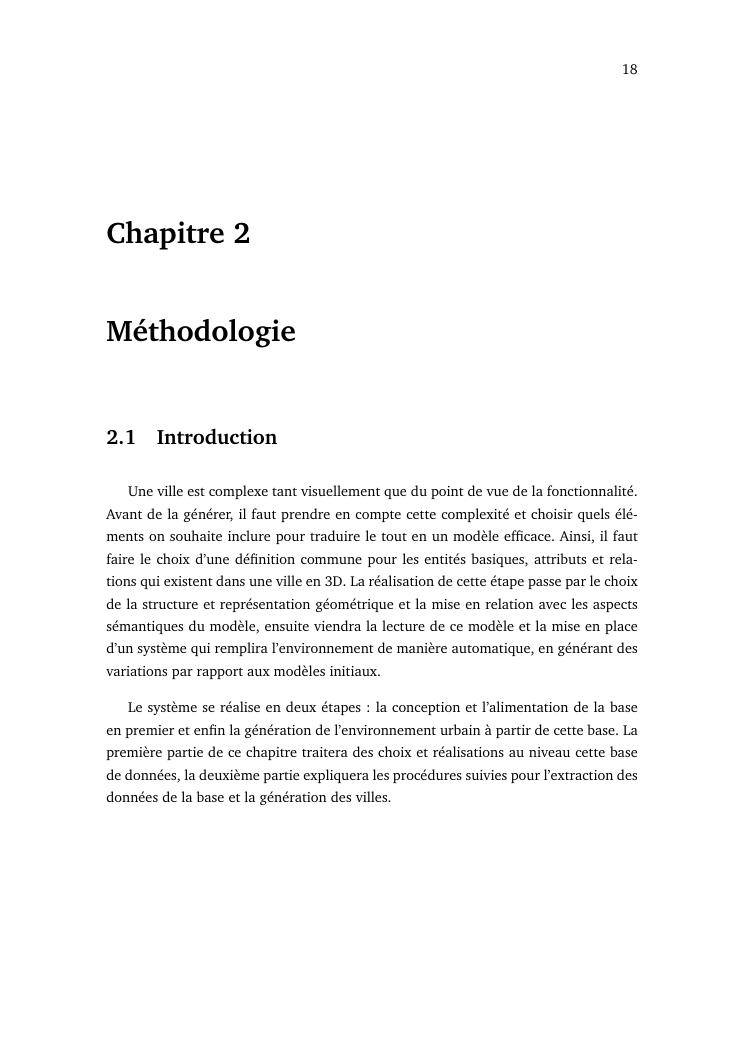 18

Chapitre 2

Méthodologie

2.1 Introduction

Une ville est complexe tant visuellement que du point de vue de la fonctionnalité. Avant de la générer, il faut prendre en compte cette complexité et choisir quels éléments on souhaite inclure pour traduire le tout en un modèle efficace. Ainsi, il faut faire le choix d'une définition commune pour les entités basiques, attributs et relations qui existent dans une ville en 3D. La réalisation de cette étape passe par le choix de la structure et représentation géométrique et la mise en relation avec les aspects sémantiques du modèle, ensuite viendra la lecture de ce modèle et la mise en place d'un système qui remplira l'environnement de manière automatique, en générant des variations par rapport aux modèles initiaux.

Le système se réalise en deux étapes : la conception et l'alimentation de la base en premier et enfin la génération de l'environnement urbain à partir de cette base. La première partie de ce chapitre traitera des choix et réalisations au niveau cette base de données, la deuxième partie expliquera les procédures suivies pour l'extraction des données de la base et la génération des villes.